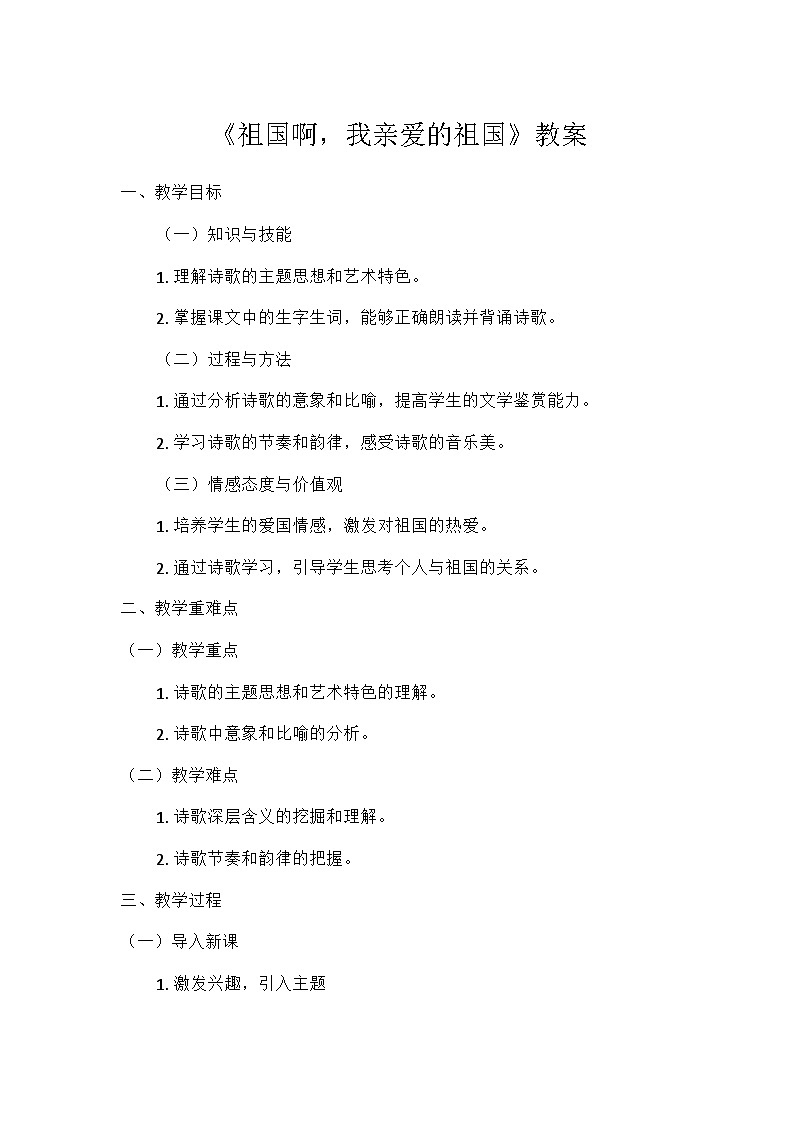 《祖国啊，我亲爱的祖国》教案

一、教学目标

（一）知识与技能

1. 理解诗歌的主题思想和艺术特色。

2. 掌握课文中的生字生词，能够正确朗读并背诵诗歌。

（二）过程与方法

1. 通过分析诗歌的意象和比喻，提高学生的文学鉴赏能力。

2. 学习诗歌的节奏和韵律，感受诗歌的音乐美。

（三）情感态度与价值观

1. 培养学生的爱国情感，激发对祖国的热爱。

2. 通过诗歌学习，引导学生思考个人与祖国的关系。

二、教学重难点

（一）教学重点

1. 诗歌的主题思想和艺术特色的理解。

2. 诗歌中意象和比喻的分析。

（二）教学难点

1. 诗歌深层含义的挖掘和理解。

2. 诗歌节奏和韵律的把握。

三、教学过程

（一）导入新课

1. 激发兴趣，引入主题